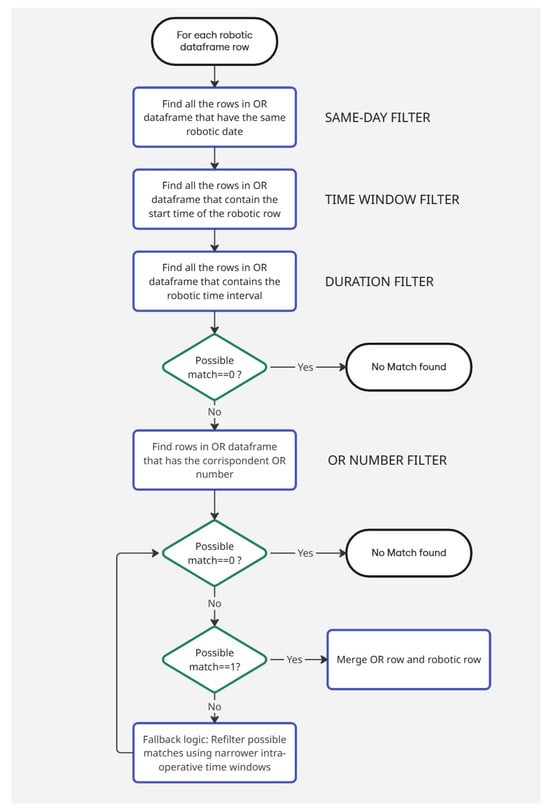 For each robotic dataframe row

Find all the rows in OR dataframe that have the same robotic date

SAME-DAY FILTER

Find all the rows in OR dataframe that contain the start time of the robotic row

TIME WINDOW FILTER

Find all the rows in OR dataframe that contains the robotic time interval

DURATION FILTER

Possible match==0 ?

Yes

No Match found

No

Find rows in OR dataframe that has the corrispondent OR number

OR NUMBER FILTER

Possible match==0 ?

Yes

No Match found

No

Possible match==1?

Yes

Merge OR row and robotic row

No

Fallback logic: Refilter possible matches using narrower intra-operative time windows